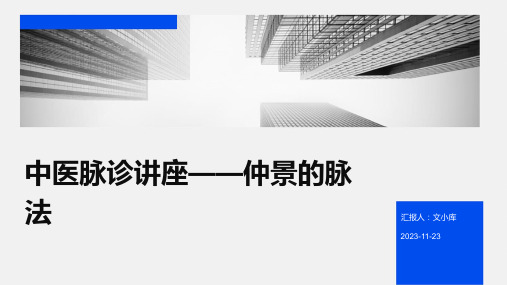 中医脉诊讲座——仲景的脉法

汇报人：文小库

2023-11-23